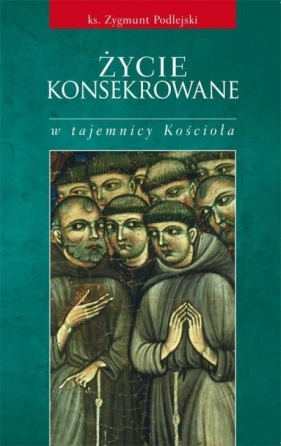 ks. Zygmunt Podlejski

ŻYCIE KONSEKROWANE

w tajemnicy Kościoła